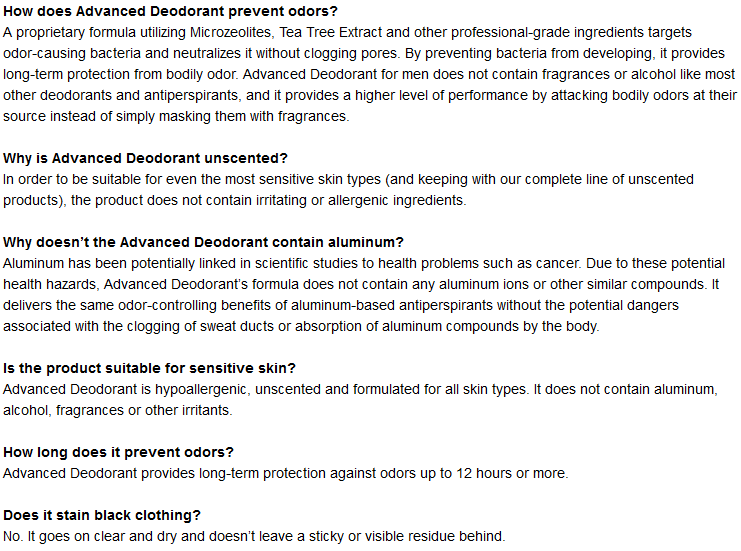 How does Advanced Deodorant prevent odors?
A proprietary formula utilizing Microzeolites, Tea Tree Extract and other professional-grade ingredients targets odor-causing bacteria and neutralizes it without clogging pores. By preventing bacteria from developing, it provides long-term protection from bodily odor. Advanced Deodorant for men does not contain fragrances or alcohol like most other deodorants and antiperspirants, and it provides a higher level of performance by attacking bodily odors at their source instead of simply masking them with fragrances.

Why is Advanced Deodorant unscented?
In order to be suitable for even the most sensitive skin types (and keeping with our complete line of unscented products), the product does not contain irritating or allergenic ingredients.

Why doesn't the Advanced Deodorant contain aluminum?
Aluminum has been potentially linked in scientific studies to health problems such as cancer. Due to these potential health hazards, Advanced Deodorant's formula does not contain any aluminum ions or other similar compounds. It delivers the same odor-controlling benefits of aluminum-based antiperspirants without the potential dangers associated with the clogging of sweat ducts or absorption of aluminum compounds by the body.

Is the product suitable for sensitive skin?
Advanced Deodorant is hypoallergenic, unscented and formulated for all skin types. It does not contain aluminum, alcohol, fragrances or other irritants.

How long does it prevent odors?
Advanced Deodorant provides long-term protection against odors up to 12 hours or more.

Does it stain black clothing?
No. It goes on clear and dry and doesn't leave a sticky or visible residue behind.